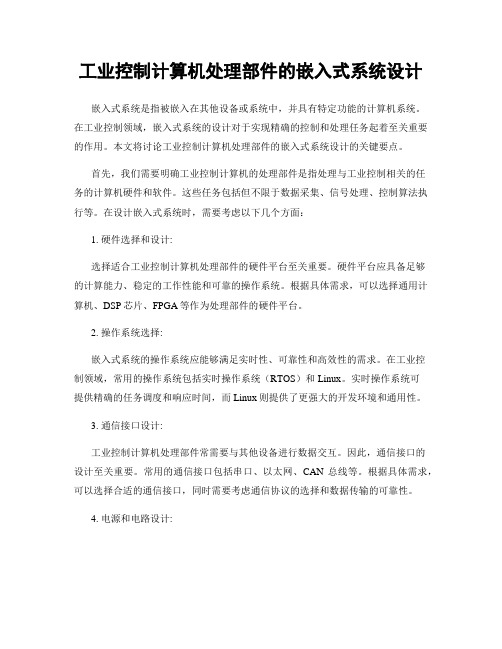 工业控制计算机处理部件的嵌入式系统设计

嵌入式系统是指被嵌入在其他设备或系统中，并具有特定功能的计算机系统。在工业控制领域，嵌入式系统的设计对于实现精确的控制和处理任务起着至关重要的作用。本文将讨论工业控制计算机处理部件的嵌入式系统设计的关键要点。

首先，我们需要明确工业控制计算机的处理部件是指处理与工业控制相关的任务的计算机硬件和软件。这些任务包括但不限于数据采集、信号处理、控制算法执行等。在设计嵌入式系统时，需要考虑以下几个方面：

1. 硬件选择和设计：

选择适合工业控制计算机处理部件的硬件平台至关重要。硬件平台应具备足够的计算能力、稳定的工作性能和可靠的操作系统。根据具体需求，可以选择通用计算机、DSP 芯片、FPGA 等作为处理部件的硬件平台。

2. 操作系统选择：

嵌入式系统的操作系统应能够满足实时性、可靠性和高效性的需求。在工业控制领域，常用的操作系统包括实时操作系统（RTOS）和 Linux。实时操作系统可提供精确的任务调度和响应时间，而 Linux 则提供了更强大的开发环境和通用性。

3. 通信接口设计：

工业控制计算机处理部件常需要与其他设备进行数据交互。因此，通信接口的设计至关重要。常用的通信接口包括串口、以太网、CAN 总线等。根据具体需求，可以选择合适的通信接口，同时需要考虑通信协议的选择和数据传输的可靠性。

4. 电源和电路设计：